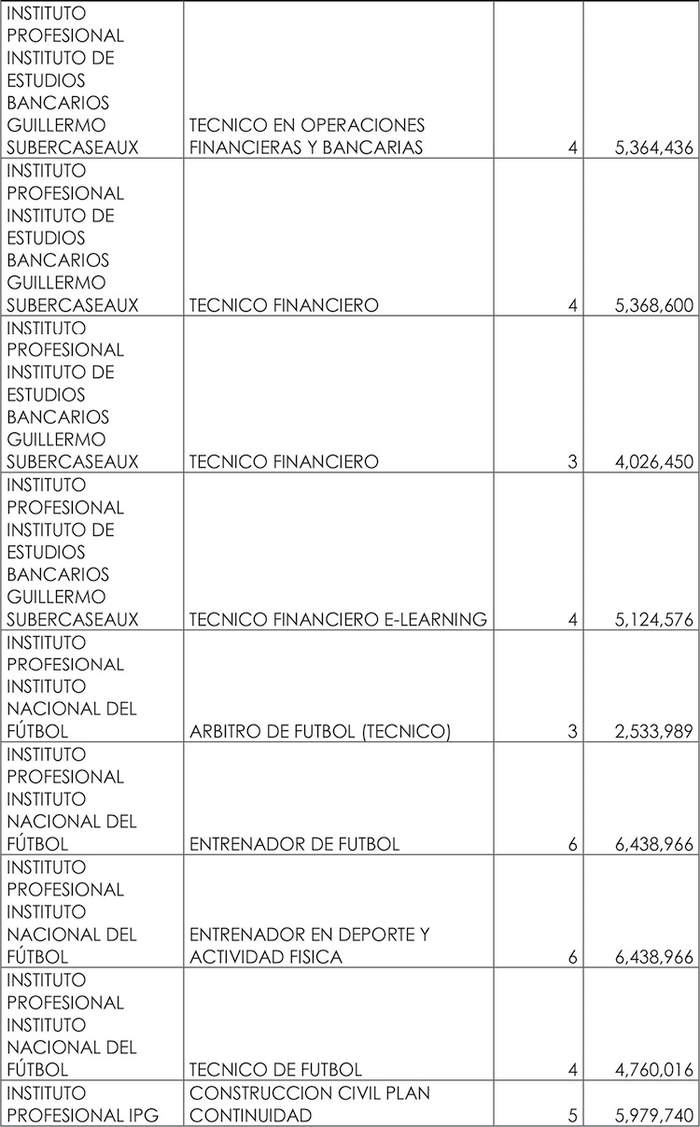 | | | | |
|---|---|---|---|
| INSTITUTO PROFESIONAL INSTITUTO DE ESTUDIOS BANCARIOS GUILLERMO SUBERCASEAUX | TECNICO EN OPERACIONES FINANCIERAS Y BANCARIAS | 4 | 5,364,436 |
| INSTITUTO PROFESIONAL INSTITUTO DE ESTUDIOS BANCARIOS GUILLERMO SUBERCASEAUX | TECNICO FINANCIERO | 4 | 5,368,600 |
| INSTITUTO PROFESIONAL INSTITUTO DE ESTUDIOS BANCARIOS GUILLERMO SUBERCASEAUX | TECNICO FINANCIERO | 3 | 4,026,450 |
| INSTITUTO PROFESIONAL INSTITUTO DE ESTUDIOS BANCARIOS GUILLERMO SUBERCASEAUX | TECNICO FINANCIERO E-LEARNING | 4 | 5,124,576 |
| INSTITUTO PROFESIONAL INSTITUTO NACIONAL DEL FÚTBOL | ARBITRO DE FUTBOL (TECNICO) | 3 | 2,533,989 |
| INSTITUTO PROFESIONAL INSTITUTO NACIONAL DEL FÚTBOL | ENTRENADOR DE FUTBOL | 6 | 6,438,966 |
| INSTITUTO PROFESIONAL INSTITUTO NACIONAL DEL FÚTBOL | ENTRENADOR EN DEPORTE Y ACTIVIDAD FISICA | 6 | 6,438,966 |
| INSTITUTO PROFESIONAL INSTITUTO NACIONAL DEL FÚTBOL | TECNICO DE FUTBOL | 4 | 4,760,016 |
| INSTITUTO PROFESIONAL IPG | CONSTRUCCION CIVIL PLAN CONTINUIDAD | 5 | 5,979,740 |